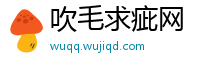 吹毛求疵网
wuqq.wujiqd.com